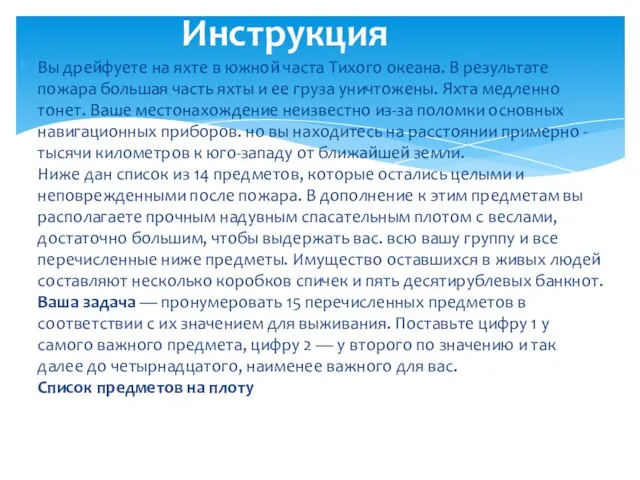 Инструкция

Вы дрейфуете на яхте в южной часта Тихого океана. В результате пожара большая часть яхты и ее груза уничтожены. Яхта медленно тонет. Ваше местонахождение неизвестно из-за поломки основных навигационных приборов. но вы находитесь на расстоянии примерно - тысячи километров к юго-западу от ближайшей земли.
Ниже дан список из 14 предметов, которые остались целыми и неповрежденными после пожара. В дополнение к этим предметам вы располагаете прочным надувным спасательным плотом с веслами, достаточно большим, чтобы выдержать вас. всю вашу группу и все перечисленные ниже предметы. Имущество оставшихся в живых людей составляют несколько коробков спичек и пять десятирублевых банкнот.
Ваша задача — пронумеровать 15 перечисленных предметов в соответствии с их значением для выживания. Поставьте цифру 1 у самого важного предмета, цифру 2 — у второго по значению и так далее до четырнадцатого, наименее важного для вас.
Список предметов на плоту